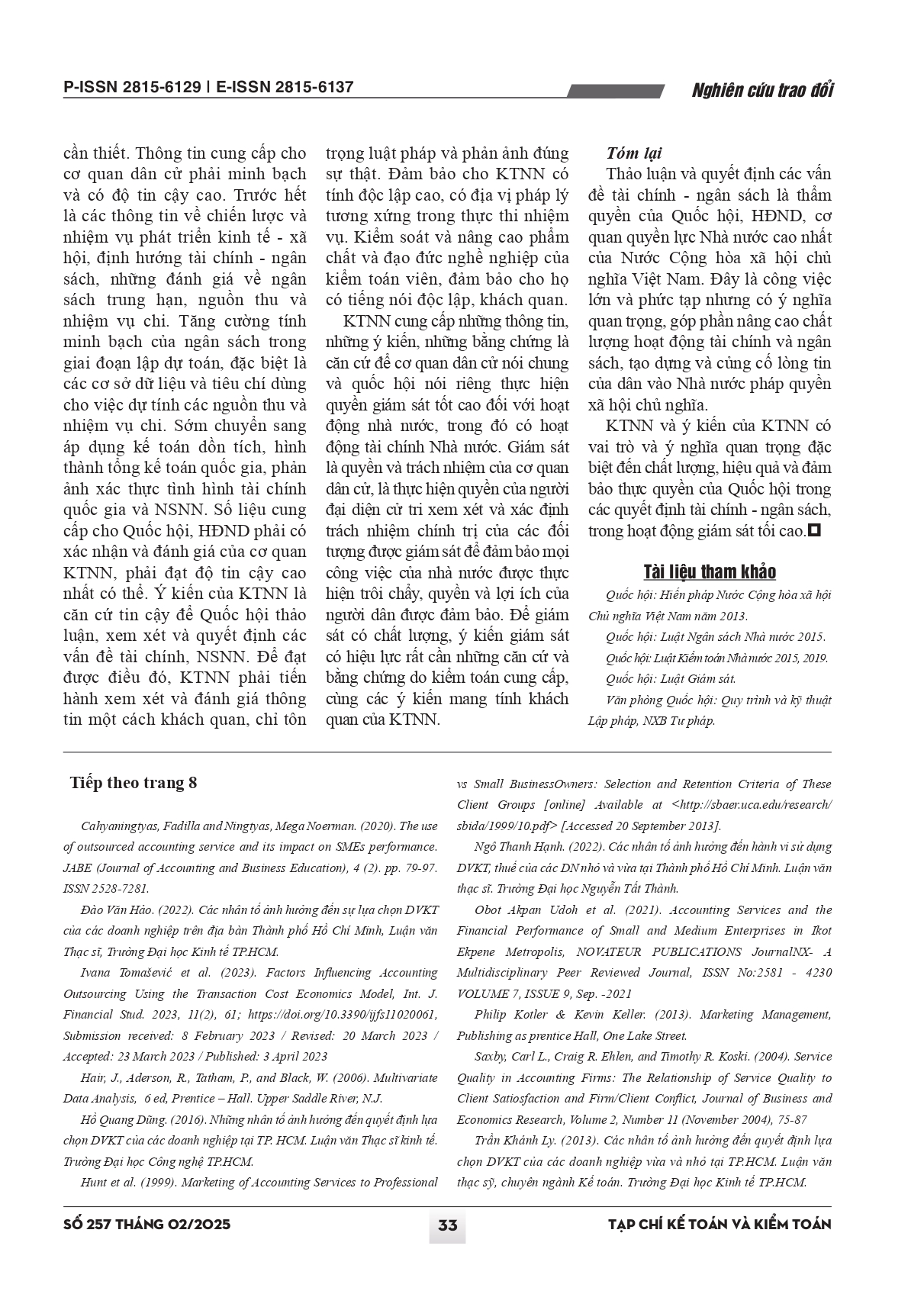 P-ISSN 2815-6129 | E-ISSN 2815-6137

Nghiên cứu trao đổi

cần thiết. Thông tin cung cấp cho cơ quan dân cử phải minh bạch và có độ tin cậy cao. Trước hết là các thông tin về chiến lược và nhiệm vụ phát triển kinh tế - xã hội, định hướng tài chính - ngân sách, những đánh giá về ngân sách trung hạn, nguồn thu và nhiệm vụ chi. Tăng cường tính minh bạch của ngân sách trong giai đoạn lập dự toán, đặc biệt là các cơ sở dữ liệu và tiêu chí dùng cho việc dự tính các nguồn thu và nhiệm vụ chi. Sớm chuyển sang áp dụng kế toán dồn tích, hình thành tổng kế toán quốc gia, phản ảnh xác thực tình hình tài chính quốc gia và NSNN. Số liệu cung cấp cho Quốc hội, HĐND phải có xác nhận và đánh giá của cơ quan KTNN, phải đạt độ tin cậy cao nhất có thể. Ý kiến của KTNN là căn cứ tin cậy để Quốc hội thảo luận, xem xét và quyết định các vấn đề tài chính, NSNN. Để đạt được điều đó, KTNN phải tiến hành xem xét và đánh giá thông tin một cách khách quan, chỉ tôn trọng luật pháp và phản ảnh đúng sự thật. Đảm bảo cho KTNN có tính độc lập cao, có địa vị pháp lý tương xứng trong thực thi nhiệm vụ. Kiểm soát và nâng cao phẩm chất và đạo đức nghề nghiệp của kiểm toán viên, đảm bảo cho họ có tiếng nói độc lập, khách quan.

KTNN cung cấp những thông tin, những ý kiến, những bằng chứng là căn cứ để cơ quan dân cử nói chung và quốc hội nói riêng thực hiện quyền giám sát tốt cao đối với hoạt động nhà nước, trong đó có hoạt động tài chính Nhà nước. Giám sát là quyền và trách nhiệm của cơ quan dân cử, là thực hiện quyền của người đại diện cử tri xem xét và xác định trách nhiệm chính trị của các đối tượng được giám sát để đảm bảo mọi công việc của nhà nước được thực hiện trôi chảy, quyền và lợi ích của người dân được đảm bảo. Để giám sát có chất lượng, ý kiến giám sát có hiệu lực rất cần những căn cứ và bằng chứng do kiểm toán cung cấp, cùng các ý kiến mang tính khách quan của KTNN.

Tóm lại

Thảo luận và quyết định các vấn đề tài chính - ngân sách là thẩm quyền của Quốc hội, HĐND, cơ quan quyền lực Nhà nước cao nhất của Nước Cộng hòa xã hội chủ nghĩa Việt Nam. Đây là công việc lớn và phức tạp nhưng có ý nghĩa quan trọng, góp phần nâng cao chất lượng hoạt động tài chính và ngân sách, tạo dựng và củng cố lòng tin của dân vào Nhà nước pháp quyền xã hội chủ nghĩa.

KTNN và ý kiến của KTNN có vai trò và ý nghĩa quan trọng đặc biệt đến chất lượng, hiệu quả và đảm bảo thực quyền của Quốc hội trong các quyết định tài chính - ngân sách, trong hoạt động giám sát tối cao.

Tài liệu tham khảo

Quốc hội: Hiến pháp Nước Cộng hòa xã hội Chủ nghĩa Việt Nam năm 2013.

Quốc hội: Luật Ngân sách Nhà nước 2015.

Quốc hội: Luật Kiểm toán Nhà nước 2015, 2019.

Quốc hội: Luật Giám sát.

Văn phòng Quốc hội: Quy trình và kỹ thuật Lập pháp, NXB Tư pháp.

Tiếp theo trang 8

Cahyaningtyas, Fadilla and Ningtyas, Mega Noerman. (2020). The use of outsourced accounting service and its impact on SMEs performance. JABE (Journal of Accounting and Business Education), 4 (2). pp. 79-97. ISSN 2528-7281.

Đào Văn Hảo. (2022). Các nhân tố ảnh hưởng đến sự lựa chọn DVKT của các doanh nghiệp trên địa bàn Thành phố Hồ Chí Minh, Luận văn Thạc sĩ, Trường Đại học Kinh tế TP.HCM.

Ivana Tomašević et al. (2023). Factors Influencing Accounting Outsourcing Using the Transaction Cost Economics Model, Int. J. Financial Stud. 2023, 11(2), 61; https://doi.org/10.3390/ijfs11020061, Submission received: 8 February 2023 / Revised: 20 March 2023 / Accepted: 23 March 2023 / Published: 3 April 2023

Hair, J., Aderson, R., Tatham, P., and Black, W. (2006). Multivariate Data Analysis, 6 ed, Prentice – Hall. Upper Saddle River, N.J.

Hồ Quang Dũng. (2016). Những nhân tố ảnh hưởng đến quyết định lựa chọn DVKT của các doanh nghiệp tại TP. HCM. Luận văn Thạc sĩ kinh tế. Trường Đại học Công nghệ TP.HCM.

Hunt et al. (1999). Marketing of Accounting Services to Professional vs Small BusinessOwners: Selection and Retention Criteria of These Client Groups [online] Available at <http://sbaer.uca.edu/research/sbida/1999/10.pdf> [Accessed 20 September 2013].

Ngô Thanh Hạnh. (2022). Các nhân tố ảnh hưởng đến hành vi sử dụng DVKT, thuế của các DN nhỏ và vừa tại Thành phố Hồ Chí Minh. Luận văn thạc sĩ. Trường Đại học Nguyễn Tất Thành.

Obot Akpan Udoh et al. (2021). Accounting Services and the Financial Performance of Small and Medium Enterprises in Ikot Ekpene Metropolis, NOVATEUR PUBLICATIONS JournalNX- A Multidisciplinary Peer Reviewed Journal, ISSN No:2581 - 4230 VOLUME 7, ISSUE 9, Sep. -2021

Philip Kotler & Kevin Keller. (2013). Marketing Management, Publishing as prentice Hall, One Lake Street.

Saxby, Carl L., Craig R. Ehlen, and Timothy R. Koski. (2004). Service Quality in Accounting Firms: The Relationship of Service Quality to Client Satiosfaction and Firm/Client Conflict, Journal of Business and Economics Research, Volume 2, Number 11 (November 2004), 75-87

Trần Khánh Ly. (2013). Các nhân tố ảnh hưởng đến quyết định lựa chọn DVKT của các doanh nghiệp vừa và nhỏ tại TP.HCM. Luận văn thạc sỹ, chuyên ngành Kế toán. Trường Đại học Kinh tế TP.HCM.

SỐ 257 THÁNG 02/2025

33

TẠP CHÍ KẾ TOÁN VÀ KIỂM TOÁN